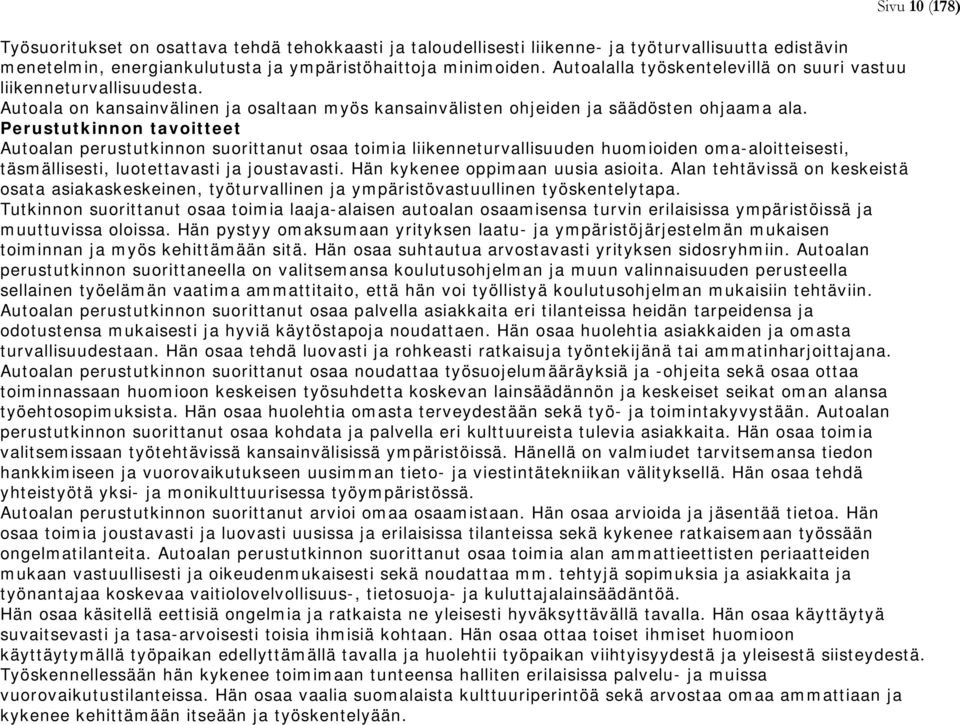 Sivu 10 (178)

Työsuoritukset on osattava tehdä tehokkaasti ja taloudellisesti liikenne- ja työturvallisuutta edistävin menetelmin, energiankulutusta ja ympäristöhaittoja minimoiden. Autoalalla työskentelevillä on suuri vastuu liikenneturvallisuudesta.
Autoala on kansainvälinen ja osaltaan myös kansainvälisten ohjeiden ja säädösten ohjaama ala.
Perustutkinnon tavoitteet
Autoalan perustutkinnon suorittanut osaa toimia liikenneturvallisuuden huomioiden oma-aloitteisesti, täsmällisesti, luotettavasti ja joustavasti. Hän kykenee oppimaan uusia asioita. Alan tehtävissä on keskeistä osata asiakaskeskeinen, työturvallinen ja ympäristövastuullinen työskentelytapa.
Tutkinnon suorittanut osaa toimia laaja-alaisen autoalan osaamisensa turvin erilaisissa ympäristöissä ja muuttuvissa oloissa. Hän pystyy omaksumaan yrityksen laatu- ja ympäristöjärjestelmän mukaisen toiminnan ja myös kehittämään sitä. Hän osaa suhtautua arvostavasti yrityksen sidosryhmiin. Autoalan perustutkinnon suorittaneella on valitsemansa koulutusohjelman ja muun valinnaisuuden perusteella sellainen työelämän vaatima ammattitaito, että hän voi työllistyä koulutusohjelman mukaisiin tehtäviin.
Autoalan perustutkinnon suorittanut osaa palvella asiakkaita eri tilanteissa heidän tarpeidensa ja odotustensa mukaisesti ja hyviä käytöstapoja noudattaen. Hän osaa huolehtia asiakkaiden ja omasta turvallisuudestaan. Hän osaa tehdä luovasti ja rohkeasti ratkaisuja työntekijänä tai ammatinharjoittajana.
Autoalan perustutkinnon suorittanut osaa noudattaa työsuojelumääräyksiä ja -ohjeita sekä osaa ottaa toiminnassaan huomioon keskeisen työsuhdetta koskevan lainsäädännön ja keskeiset seikat oman alansa työehtosopimuksista. Hän osaa huolehtia omasta terveydestään sekä työ- ja toimintakyvystään. Autoalan perustutkinnon suorittanut osaa kohdata ja palvella eri kulttuureista tulevia asiakkaita. Hän osaa toimia valitsemissaan työtehtävissä kansainvälisissä ympäristöissä. Hänellä on valmiudet tarvitsemansa tiedon hankkimiseen ja vuorovaikutukseen uusimman tieto- ja viestintätekniikan välityksellä. Hän osaa tehdä yhteistyötä yksi- ja monikulttuurisessa työympäristössä.
Autoalan perustutkinnon suorittanut arvioi omaa osaamistaan. Hän osaa arvioida ja jäsentää tietoa. Hän osaa toimia joustavasti ja luovasti uusissa ja erilaisissa tilanteissa sekä kykenee ratkaisemaan työssään ongelmatilanteita. Autoalan perustutkinnon suorittanut osaa toimia alan ammattieettisten periaatteiden mukaan vastuullisesti ja oikeudenmukaisesti sekä noudattaa mm. tehtyjä sopimuksia ja asiakkaita ja työnantajaa koskevaa vaitiolovelvollisuus-, tietosuoja- ja kuluttajalainsäädäntöä.
Hän osaa käsitellä eettisiä ongelmia ja ratkaista ne yleisesti hyväksyttävällä tavalla. Hän osaa käyttäytyä suvaitsevasti ja tasa-arvoisesti toisia ihmisiä kohtaan. Hän osaa ottaa toiset ihmiset huomioon käyttäytymällä työpaikan edellyttämällä tavalla ja huolehtii työpaikan viihtyisyydestä ja yleisestä siisteydestä.
Työskennellessään hän kykenee toimimaan tunteensa halliten erilaisissa palvelu- ja muissa vuorovaikutustilanteissa. Hän osaa vaalia suomalaista kulttuuriperintöä sekä arvostaa omaa ammattiaan ja kykenee kehittämään itseään ja työskentelyään.